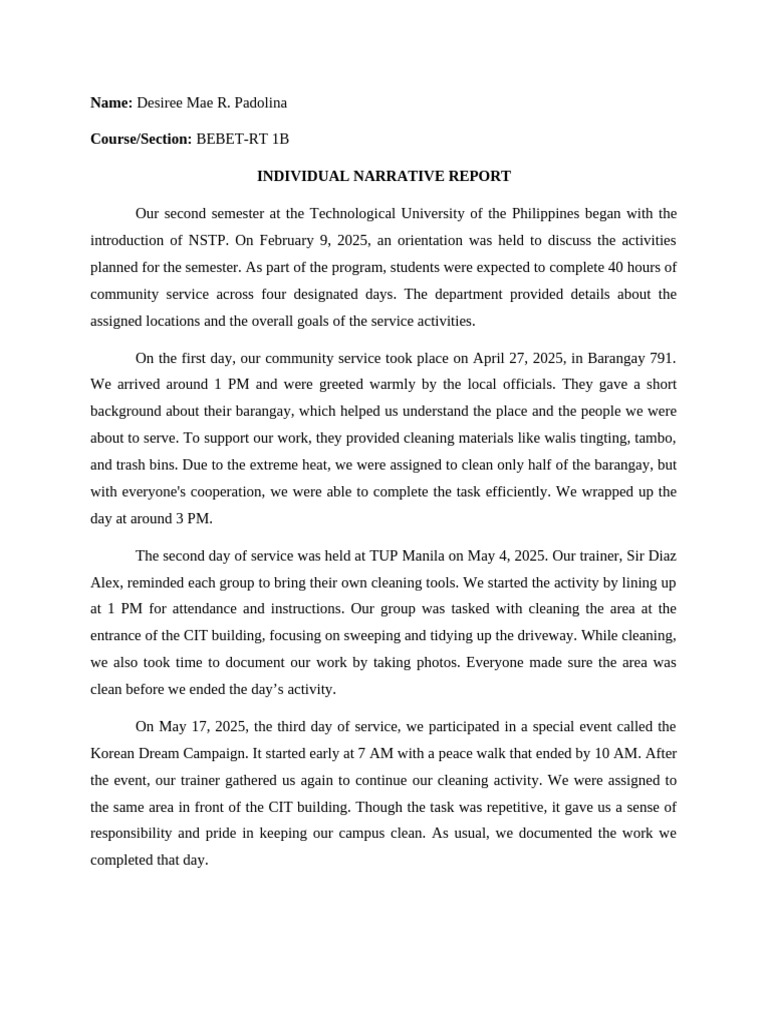 Name: Desiree Mae R. Padolina

Course/Section: BEBET-RT 1B

INDIVIDUAL NARRATIVE REPORT

Our second semester at the Technological University of the Philippines began with the introduction of NSTP. On February 9, 2025, an orientation was held to discuss the activities planned for the semester. As part of the program, students were expected to complete 40 hours of community service across four designated days. The department provided details about the assigned locations and the overall goals of the service activities.

On the first day, our community service took place on April 27, 2025, in Barangay 791. We arrived around 1 PM and were greeted warmly by the local officials. They gave a short background about their barangay, which helped us understand the place and the people we were about to serve. To support our work, they provided cleaning materials like walis tingting, tambo, and trash bins. Due to the extreme heat, we were assigned to clean only half of the barangay, but with everyone's cooperation, we were able to complete the task efficiently. We wrapped up the day at around 3 PM.

The second day of service was held at TUP Manila on May 4, 2025. Our trainer, Sir Diaz Alex, reminded each group to bring their own cleaning tools. We started the activity by lining up at 1 PM for attendance and instructions. Our group was tasked with cleaning the area at the entrance of the CIT building, focusing on sweeping and tidying up the driveway. While cleaning, we also took time to document our work by taking photos. Everyone made sure the area was clean before we ended the day's activity.

On May 17, 2025, the third day of service, we participated in a special event called the Korean Dream Campaign. It started early at 7 AM with a peace walk that ended by 10 AM. After the event, our trainer gathered us again to continue our cleaning activity. We were assigned to the same area in front of the CIT building. Though the task was repetitive, it gave us a sense of responsibility and pride in keeping our campus clean. As usual, we documented the work we completed that day.